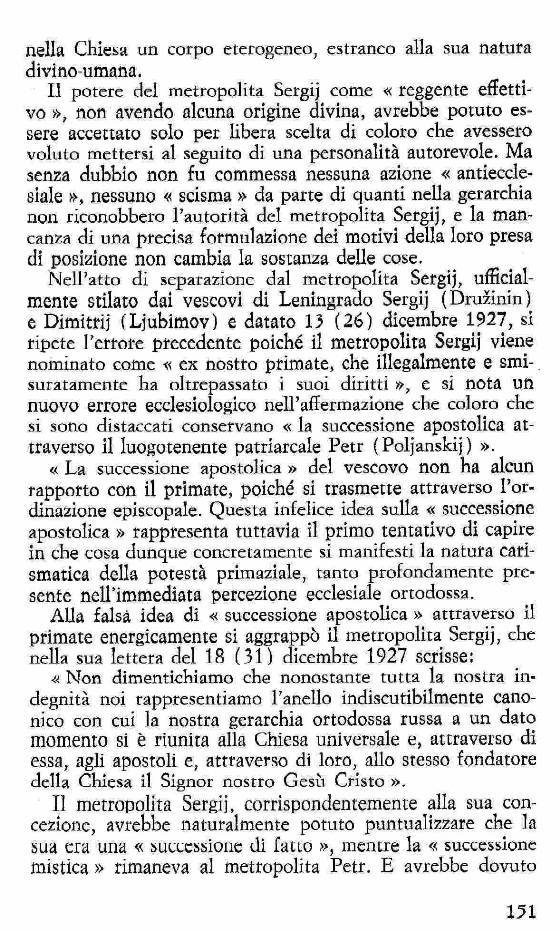 nella Chiesa un corpo eterogeneo, estraneo alla sua natura divino-umana.

Il potere del metropolita Sergij come « reggente effettivo », non avendo alcuna origine divina, avrebbe potuto essere accettato solo per libera scelta di coloro che avessero voluto mettersi al seguito di una personalità autorevole. Ma senza dubbio non fu commessa nessuna azione « antiecclesiale », nessuno « scisma » da parte di quanti nella gerarchia non riconobbero l'autorità del metropolita Sergij, e la mancanza di una precisa formulazione dei motivi della loro presa di posizione non cambia la sostanza delle cose.

Nell'atto di separazione dal metropolita Sergij, ufficialmente stilato dai vescovi di Leningrado Sergij (Družinin) e Dimitrij (Ljubimov) e datato 13 (26) dicembre 1927, si ripete l'errore precedente poiché il metropolita Sergij viene nominato come « ex nostro primate, che illegalmente e smisuratamente ha oltrepassato i suoi diritti », e si nota un nuovo errore ecclesiologico nell'affermazione che coloro che si sono distaccati conservano « la successione apostolica attraverso il luogotenente patriarcale Petr (Poljanskij) ».

« La successione apostolica » del vescovo non ha alcun rapporto con il primate, poiché si trasmette attraverso l'ordinazione episcopale. Questa infelice idea sulla « successione apostolica » rappresenta tuttavia il primo tentativo di capire in che cosa dunque concretamente si manifesti la natura carismatica della potestà primaziale, tanto profondamente presente nell'immediata percezione ecclesiale ortodossa.

Alla falsa idea di « successione apostolica » attraverso il primate energicamente si aggrappò il metropolita Sergij, che nella sua lettera del 18 (31) dicembre 1927 scrisse:

« Non dimentichiamo che nonostante tutta la nostra indegnità noi rappresentiamo l'anello indiscutibilmente canonico con cui la nostra gerarchia ortodossa russa a un dato momento si è riunita alla Chiesa universale e, attraverso di essa, agli apostoli e, attraverso di loro, allo stesso fondatore della Chiesa il Signor nostro Gesù Cristo ».

Il metropolita Sergij, corrispondentemente alla sua concezione, avrebbe naturalmente potuto puntualizzare che la sua era una « successione di fatto », mentre la « successione mistica » rimaneva al metropolita Petr. E avrebbe dovuto

151